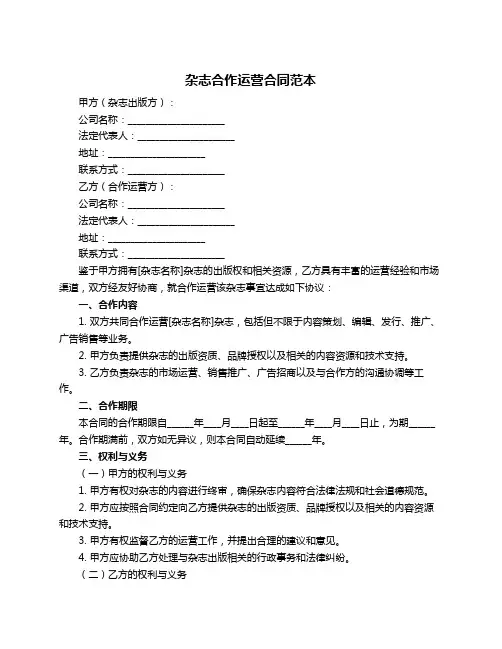 杂志合作运营合同范本

甲方（杂志出版方）：

公司名称：____________________

法定代表人：____________________

地址：____________________

联系方式：____________________

乙方（合作运营方）：

公司名称：____________________

法定代表人：____________________

地址：____________________

联系方式：____________________

鉴于甲方拥有[杂志名称]杂志的出版权和相关资源，乙方具有丰富的运营经验和市场渠道，双方经友好协商，就合作运营该杂志事宜达成如下协议：

一、合作内容

1. 双方共同合作运营[杂志名称]杂志，包括但不限于内容策划、编辑、发行、推广、广告销售等业务。

2. 甲方负责提供杂志的出版资质、品牌授权以及相关的内容资源和技术支持。

3. 乙方负责杂志的市场运营、销售推广、广告招商以及与合作方的沟通协调等工作。

二、合作期限

本合同的合作期限自_____年___月___日起至_____年___月___日止，为期_____年。合作期满前，双方如无异议，则本合同自动延续_____年。

三、权利与义务

（一）甲方的权利与义务

1. 甲方有权对杂志的内容进行终审，确保杂志内容符合法律法规和社会道德规范。

2. 甲方应按照合同约定向乙方提供杂志的出版资质、品牌授权以及相关的内容资源和技术支持。

3. 甲方有权监督乙方的运营工作，并提出合理的建议和意见。

4. 甲方应协助乙方处理与杂志出版相关的行政事务和法律纠纷。

（二）乙方的权利与义务